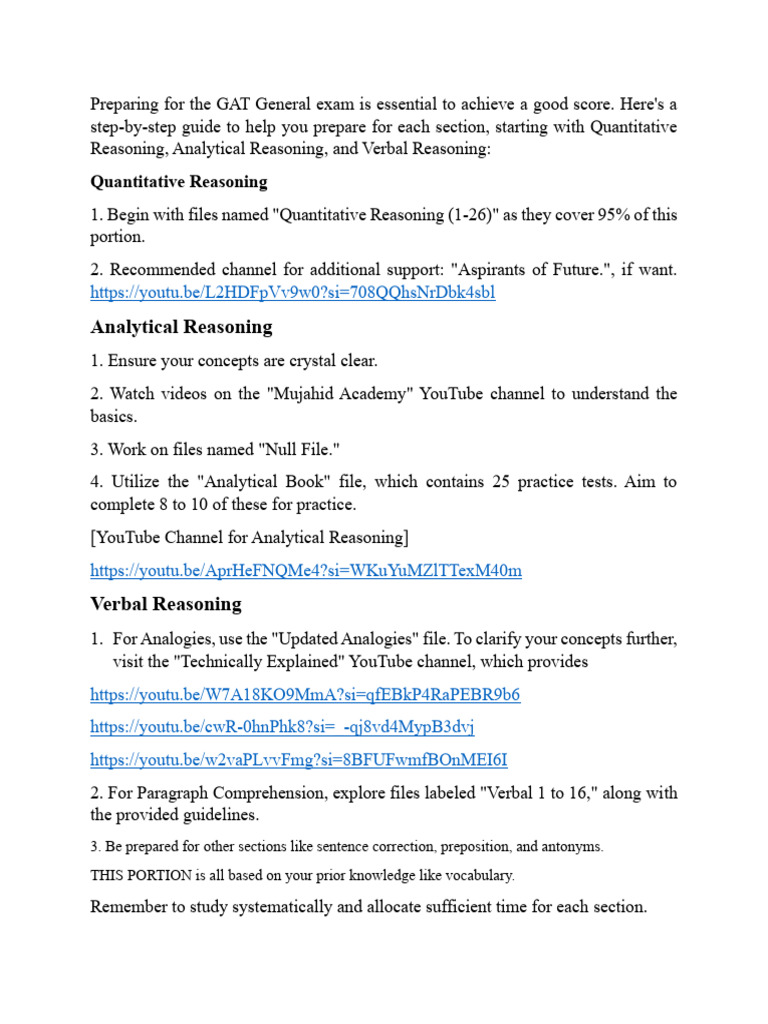 Preparing for the GAT General exam is essential to achieve a good score. Here's a step-by-step guide to help you prepare for each section, starting with Quantitative Reasoning, Analytical Reasoning, and Verbal Reasoning:

Quantitative Reasoning

1. Begin with files named "Quantitative Reasoning (1-26)" as they cover 95% of this portion.

2. Recommended channel for additional support: "Aspirants of Future.", if want. https://youtu.be/L2HDFpVv9w0?si=708QQhsNrDbk4sbl

Analytical Reasoning

1. Ensure your concepts are crystal clear.

2. Watch videos on the "Mujahid Academy" YouTube channel to understand the basics.

3. Work on files named "Null File."

4. Utilize the "Analytical Book" file, which contains 25 practice tests. Aim to complete 8 to 10 of these for practice.

[YouTube Channel for Analytical Reasoning]

https://youtu.be/AprHeFNQMe4?si=WKuYuMZlTTexM40m

Verbal Reasoning

1. For Analogies, use the "Updated Analogies" file. To clarify your concepts further, visit the "Technically Explained" YouTube channel, which provides

https://youtu.be/W7A18KO9MmA?si=qfEBkP4RaPEBR9b6

https://youtu.be/cwR-0hnPhk8?si=_-qj8vd4MypB3dvj

https://youtu.be/w2vaPLvvFmg?si=8BFUFwmfBOnMEI6I

2. For Paragraph Comprehension, explore files labeled "Verbal 1 to 16," along with the provided guidelines.

3. Be prepared for other sections like sentence correction, preposition, and antonyms.

THIS PORTION is all based on your prior knowledge like vocabulary.

Remember to study systematically and allocate sufficient time for each section.